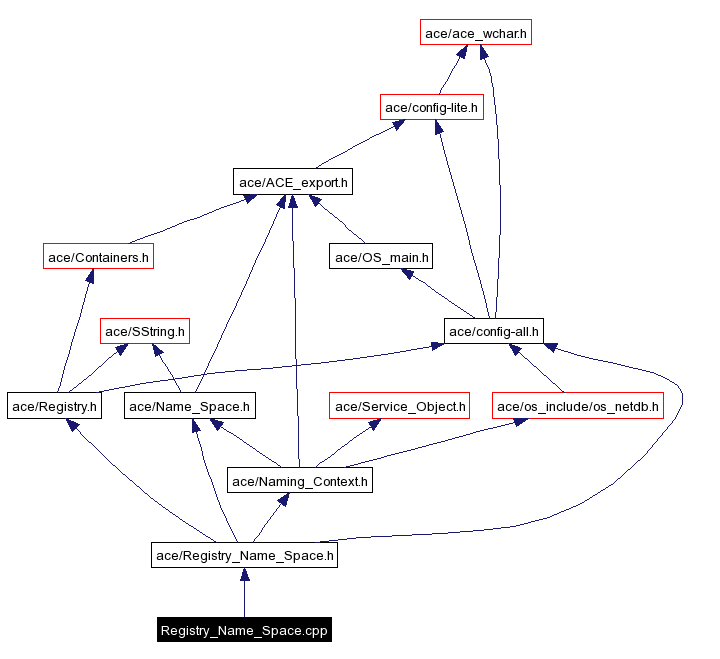 ace/ace_wchar.h

ace/config-lite.h

ace/ACE_export.h

ace/Containers.h

ace/OS_main.h

ace/SString.h

ace/config-all.h

ace/Registry.h

ace/Name_Space.h

ace/Service_Object.h

ace/os_include/os_netdb.h

ace/Naming_Context.h

ace/Registry_Name_Space.h

Registry_Name_Space.cpp